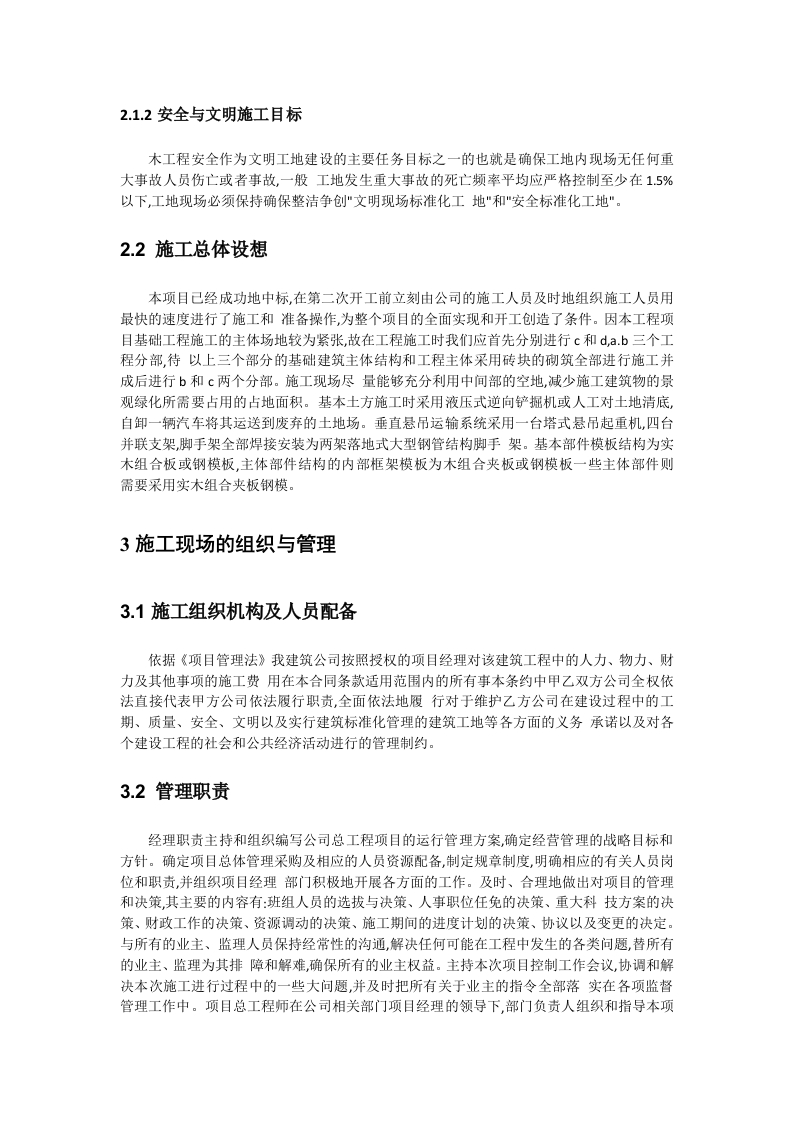 2.1.2 安全与文明施工目标

木工程安全作为文明工地建设的主要任务目标之一的也就是确保工地内现场无任何重大事故人员伤亡或者事故,一般 工地发生重大事故的死亡频率平均应严格控制至少在 1.5%以下,工地现场必须保持确保整洁争创"文明现场标准化工 地"和"安全标准化工地"。

2.2 施工总体设想

本项目已经成功地中标,在第二次开工前立刻由公司的施工人员及时地组织施工人员用最快的速度进行了施工和 准备操作,为整个项目的全面实现和开工创造了条件。因本工程项目基础工程施工的主体场地较为紧张,故在工程施工时我们应首先分别进行 c 和 d,a.b 三个工程分部,待 以上三个部分的基础建筑主体结构和工程主体采用砖块的砌筑全部进行施工并成后进行 b 和 c 两个分部。施工现场尽 量能够充分利用中间部的空地,减少施工建筑物的景观绿化所需要占用的占地面积。基本土方施工时采用液压式逆向铲掘机或人工对土地清底,自卸一辆汽车将其运送到废弃的土地场。垂直悬吊运输系统采用一台塔式悬吊起重机,四台并联支架,脚手架全部焊接安装为两架落地式大型钢管结构脚手 架。基本部件模板结构为实木组合板或钢模板,主体部件结构的内部框架模板为木组合夹板或钢模板一些主体部件则需要采用实木组合夹板钢模。

3 施工现场的组织与管理

3.1 施工组织机构及人员配备

依据《项目管理法》我建筑公司按照授权的项目经理对该建筑工程中的人力、物力、财力及其他事项的施工费 用在本合同条款适用范围内的所有事本条约中甲乙双方公司全权依法直接代表甲方公司依法履行职责,全面依法地履 行对于维护乙方公司在建设过程中的工期、质量、安全、文明以及实行建筑标准化管理的建筑工地等各方面的义务 承诺以及对各个建设工程的社会和公共经济活动进行的管理制约。

3.2 管理职责

经理职责主持和组织编写公司总工程项目的运行管理方案,确定经营管理的战略目标和方针。确定项目总体管理采购及相应的人员资源配备,制定规章制度,明确相应的有关人员岗位和职责,并组织项目经理 部门积极地开展各方面的工作。及时、合理地做出对项目的管理和决策,其主要的内容有:班组人员的选拔与决策、人事职位任免的决策、重大科 技方案的决策、财政工作的决策、资源调动的决策、施工期间的进度计划的决策、协议以及变更的决定。与所有的业主、监理人员保持经常性的沟通,解决任何可能在工程中发生的各类问题,替所有的业主、监理为其排 障和解难,确保所有的业主权益。主持本次项目控制工作会议,协调和解决本次施工进行过程中的一些大问题,并及时把所有关于业主的指令全部落 实在各项监督管理工作中。项目总工程师在公司相关部门项目经理的领导下,部门负责人组织和指导本项